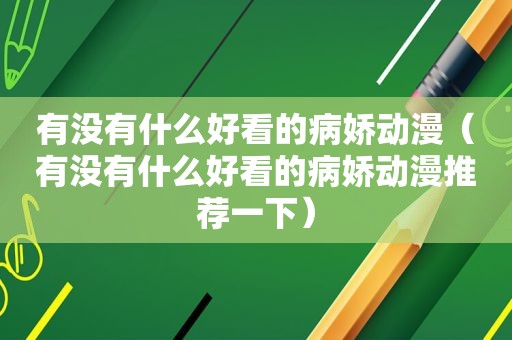 有没有什么好看的病娇动漫（有没有什么好看的病娇动漫推荐一下）